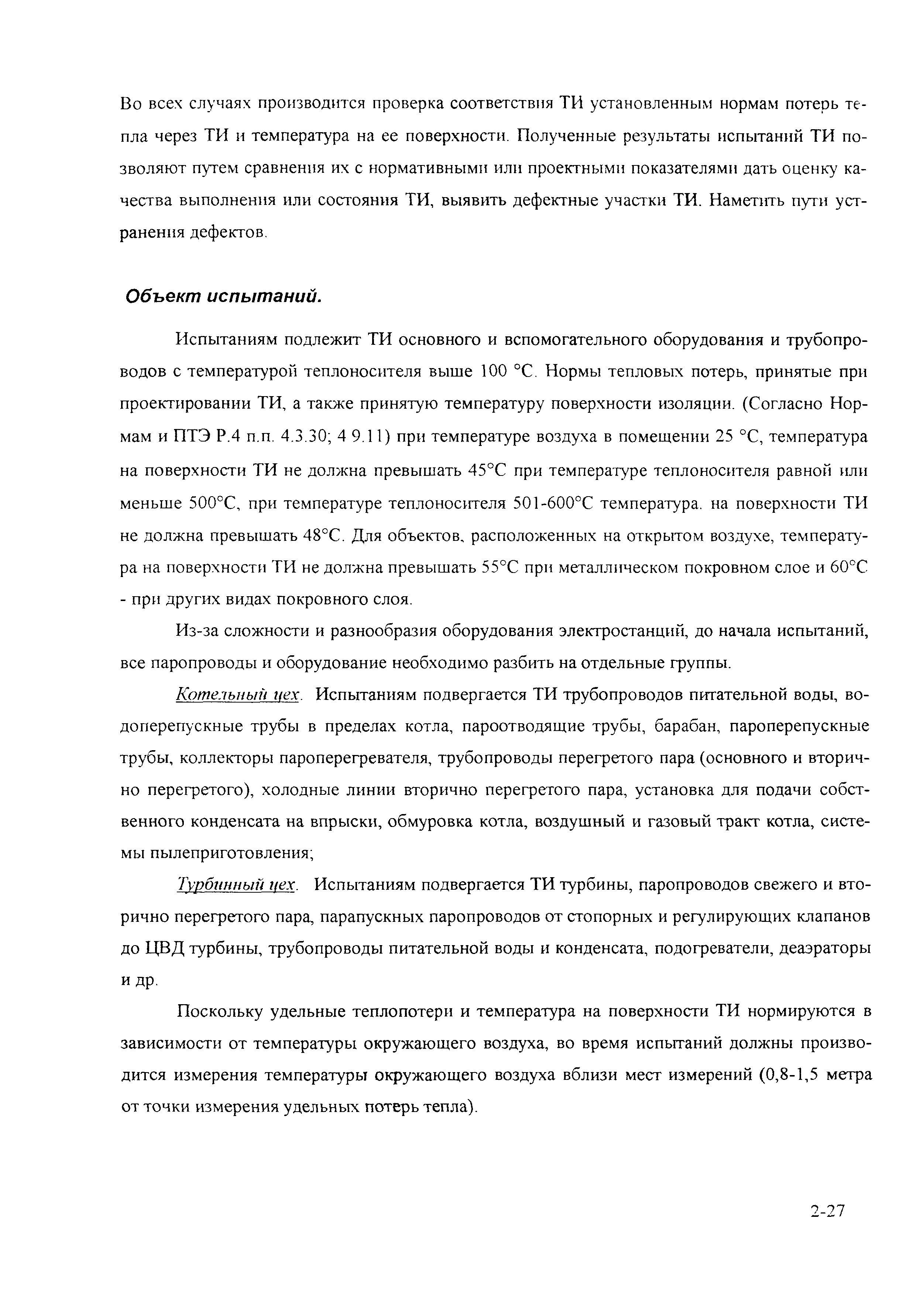 Во всех случаях производится проверка соответствия ТИ установленным нормам потерь тепла через ТИ и температура на ее поверхности. Полученные результаты испытаний ТИ позволяют путем сравнения их с нормативными или проектными показателями дать оценку качества выполнения или состояния ТИ, выявить дефектные участки ТИ. Наметить пути устранения дефектов.

Объект испытаний.

Испытаниям подлежит ТИ основного и вспомогательного оборудования и трубопроводов с температурой теплоносителя выше 100 °С. Нормы тепловых потерь, принятые при проектировании ТИ, а также принятую температуру поверхности изоляции. (Согласно Нормам и ПТЭ Р.4 п.п. 4.3.30; 4 9.11) при температуре воздуха в помещении 25 °С, температура на поверхности ТИ не должна превышать 45°С при температуре теплоносителя равной или меньше 500°С, при температуре теплоносителя 501-600°С температура. на поверхности ТИ не должна превышать 48°С. Для объектов, расположенных на открытом воздухе, температура на поверхности ТИ не должна превышать 55°С при металлическом покровном слое и 60°С - при других видах покровного слоя.

Из-за сложности и разнообразия оборудования электростанций, до начала испытаний, все паропроводы и оборудование необходимо разбить на отдельные группы.

Котельный цех. Испытаниям подвергается ТИ трубопроводов питательной воды, водоперепускные трубы в пределах котла, пароотводящие трубы, барабан, пароперепускные трубы, коллекторы пароперегревателя, трубопроводы перегретого пара (основного и вторично перегретого), холодные линии вторично перегретого пара, установка для подачи собственного конденсата на впрыски, обмуровка котла, воздушный и газовый тракт котла, системы пылеприготовления;

Турбинный цех. Испытаниям подвергается ТИ турбины, паропроводов свежего и вторично перегретого пара, парапускных паропроводов от стопорных и регулирующих клапанов до ЦВД турбины, трубопроводы питательной воды и конденсата, подогреватели, деаэраторы и др.

Поскольку удельные теплопотери и температура на поверхности ТИ нормируются в зависимости от температуры окружающего воздуха, во время испытаний должны производится измерения температуры окружающего воздуха вблизи мест измерений (0,8-1,5 метра от точки измерения удельных потерь тепла).

2-27